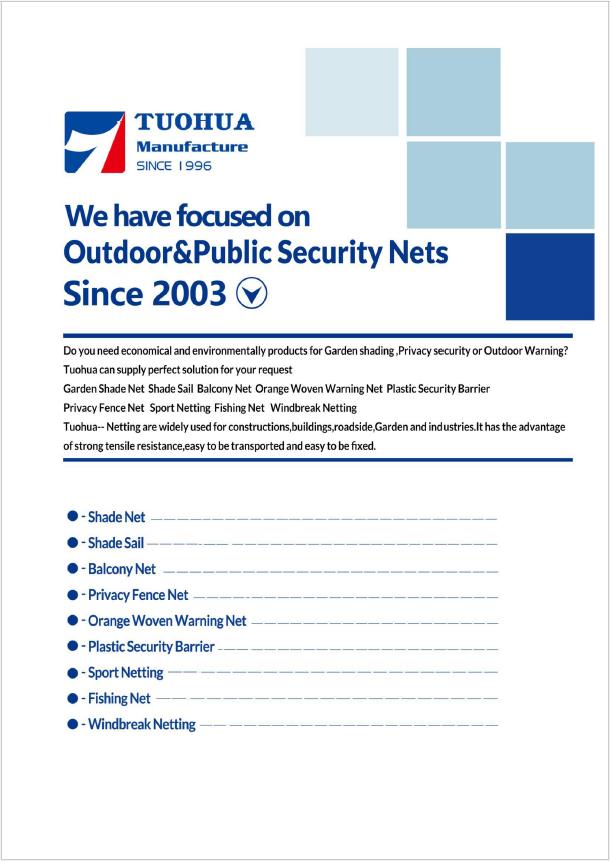 TUOHUA
Manufacture
SINCE 1996

We have focused on
Outdoor&Public Security Nets
Since 2003

Do you need economical and environmentally products for Garden shading ,Privacy security or Outdoor Warning?
Tuohua can supply perfect solution for your request
Garden Shade Net Shade Sail Balcony Net Orange Woven Warning Net Plastic Security Barrier
Privacy Fence Net Sport Netting Fishing Net Windbreak Netting
Tuohua-- Netting are widely used for constructions,buildings,roadside,Garden and industries.It has the advantage of strong tensile resistance,easy to be transported and easy to be fixed.

- Shade Net
- Shade Sail
- Balcony Net
- Privacy Fence Net
- Orange Woven Warning Net
- Plastic Security Barrier
- Sport Netting
- Fishing Net
- Windbreak Netting